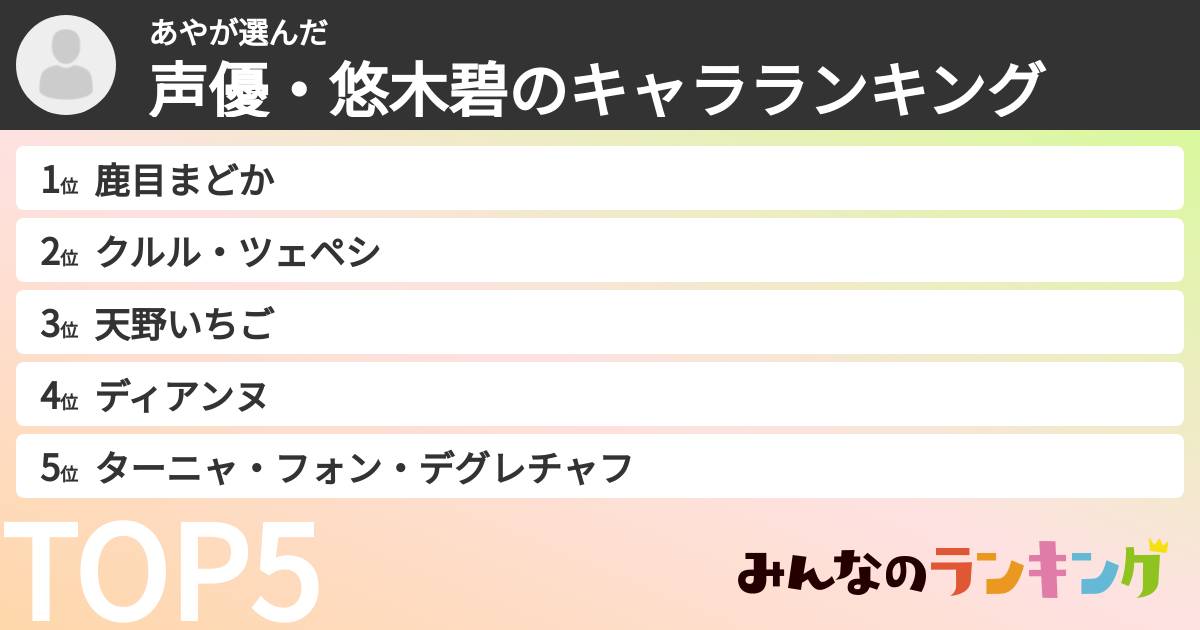 あやが選んだ
声優・悠木碧のキャラランキング

1位 鹿目まどか
2位 クルル・ツェペシ
3位 天野いちご
4位 ディアンヌ
5位 ターニャ・フォン・デグレチャフ

TOP5

みんなのランキング